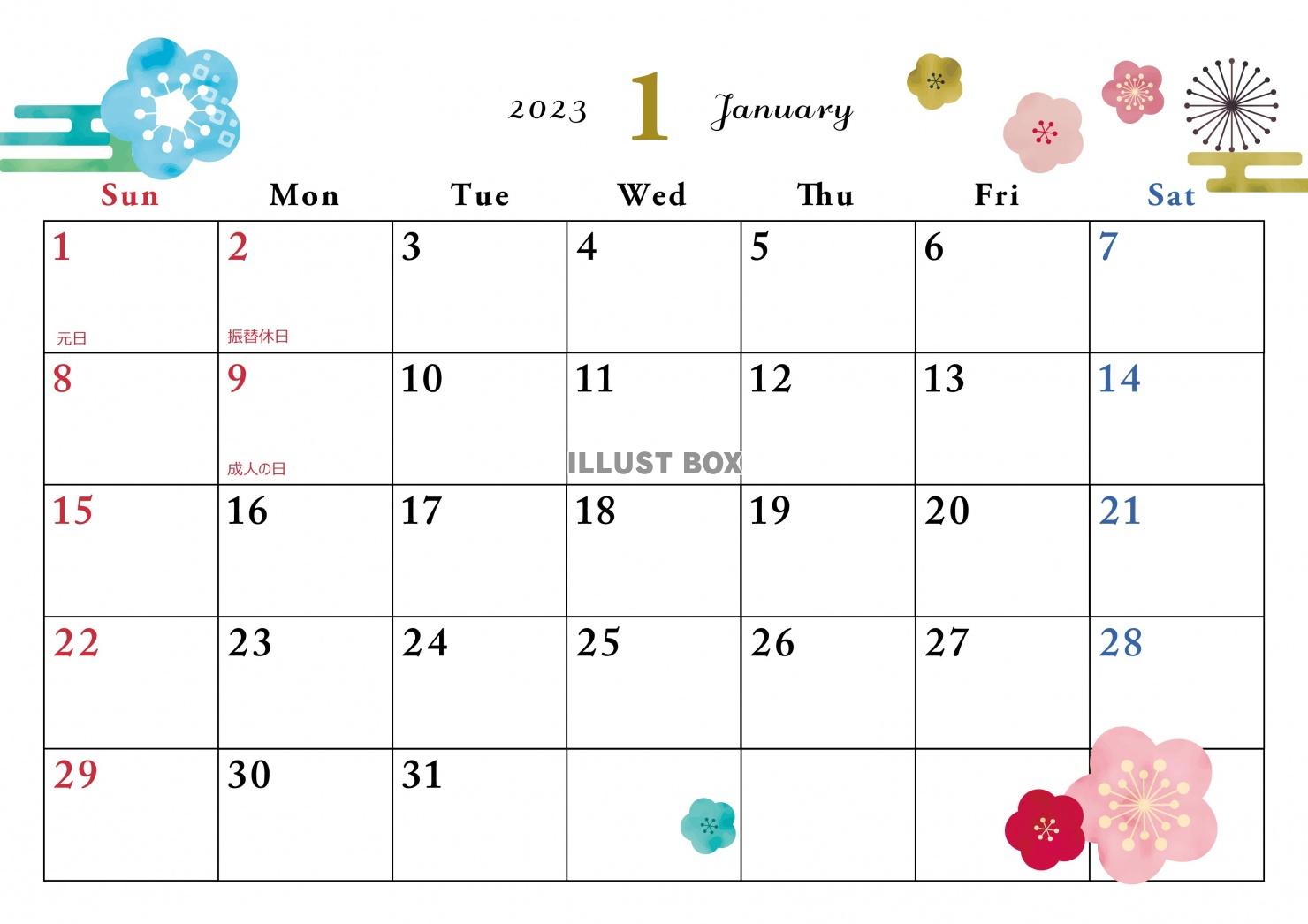 2023 1 January

| Sun | Mon | Tue | Wed | Thu | Fri | Sat |
|---|---|---|---|---|---|---|
| 1 元日 | 2 振替休日 | 3 | 4 | 5 | 6 | 7 |
| 8 | 9 成人の日 | 10 | 11 | 12 | 13 | 14 |
| 15 | 16 | 17 | 18 | 19 | 20 | 21 |
| 22 | 23 | 24 | 25 | 26 | 27 | 28 |
| 29 | 30 | 31 | | | | |

ILLUST BOX